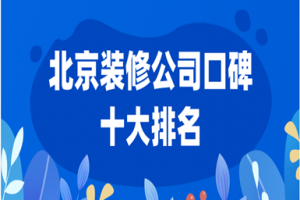 北京装修公司口碑
十大排名